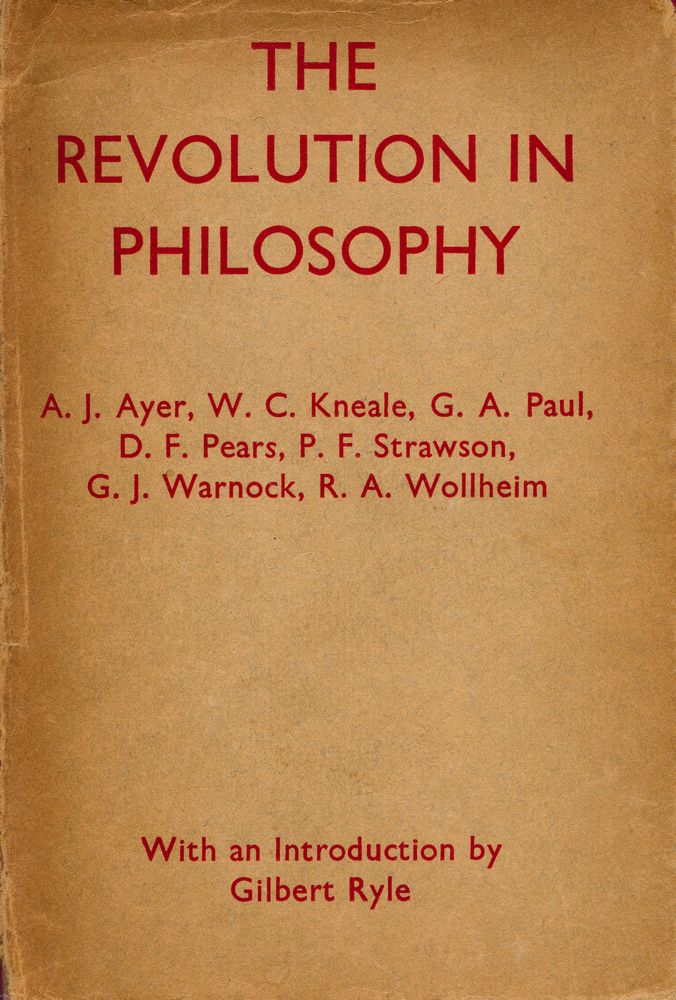 THE
REVOLUTION IN
PHILOSOPHY

A. J. Ayer, W. C. Kneale, G. A. Paul,
D. F. Pears, P. F. Strawson,
G. J. Warnock, R. A. Wollheim

With an Introduction by
Gilbert Ryle